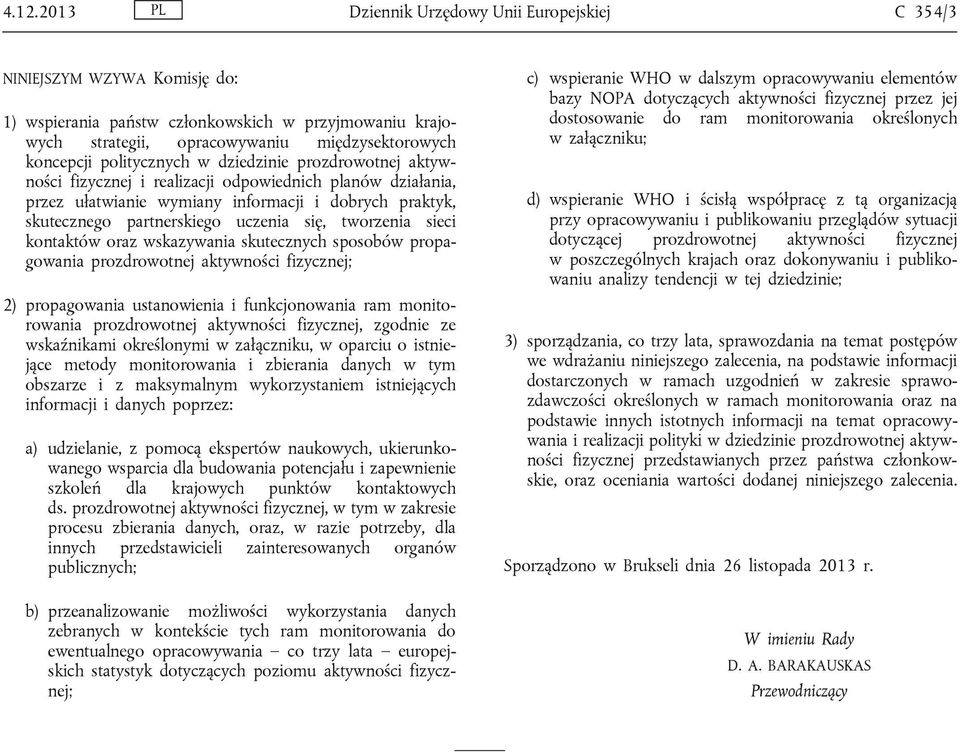 4.12.2013 PL Dziennik Urzędowy Unii Europejskiej C 354/3

NINIEJSZYM WZYWA Komisję do:

1) wspierania państw członkowskich w przyjmowaniu krajowych strategii, opracowywaniu międzysektorowych koncepcji politycznych w dziedzinie prozdrowotnej aktywności fizycznej i realizacji odpowiednich planów działania, przez ułatwianie wymiany informacji i dobrych praktyk, skutecznego partnerskiego uczenia się, tworzenia sieci kontaktów oraz wskazywania skutecznych sposobów propagowania prozdrowotnej aktywności fizycznej;

2) propagowania ustanowienia i funkcjonowania ram monitorowania prozdrowotnej aktywności fizycznej, zgodnie ze wskaźnikami określonymi w załączniku, w oparciu o istniejące metody monitorowania i zbierania danych w tym obszarze i z maksymalnym wykorzystaniem istniejących informacji i danych poprzez:

a) udzielanie, z pomocą ekspertów naukowych, ukierunkowanego wsparcia dla budowania potencjału i zapewnienie szkoleń dla krajowych punktów kontaktowych ds. prozdrowotnej aktywności fizycznej, w tym w zakresie procesu zbierania danych, oraz, w razie potrzeby, dla innych przedstawicieli zainteresowanych organów publicznych;

b) przeanalizowanie możliwości wykorzystania danych zebranych w kontekście tych ram monitorowania do ewentualnego opracowywania – co trzy lata – europejskich statystyk dotyczących poziomu aktywności fizycznej;

c) wspieranie WHO w dalszym opracowywaniu elementów bazy NOPA dotyczących aktywności fizycznej przez jej dostosowanie do ram monitorowania określonych w załączniku;

d) wspieranie WHO i ścisłą współpracę z tą organizacją przy opracowywaniu i publikowaniu przeglądów sytuacji dotyczącej prozdrowotnej aktywności fizycznej w poszczególnych krajach oraz dokonywaniu i publikowaniu analizy tendencji w tej dziedzinie;

3) sporządzania, co trzy lata, sprawozdania na temat postępów we wdrażaniu niniejszego zalecenia, na podstawie informacji dostarczonych w ramach uzgodnień w zakresie sprawozdawczości określonych w ramach monitorowania oraz na podstawie innych istotnych informacji na temat opracowywania i realizacji polityki w dziedzinie prozdrowotnej aktywności fizycznej przedstawianych przez państwa członkowskie, oraz oceniania wartości dodanej niniejszego zalecenia.

Sporządzono w Brukseli dnia 26 listopada 2013 r.

W imieniu Rady
D. A. BARAKAUSKAS
Przewodniczący